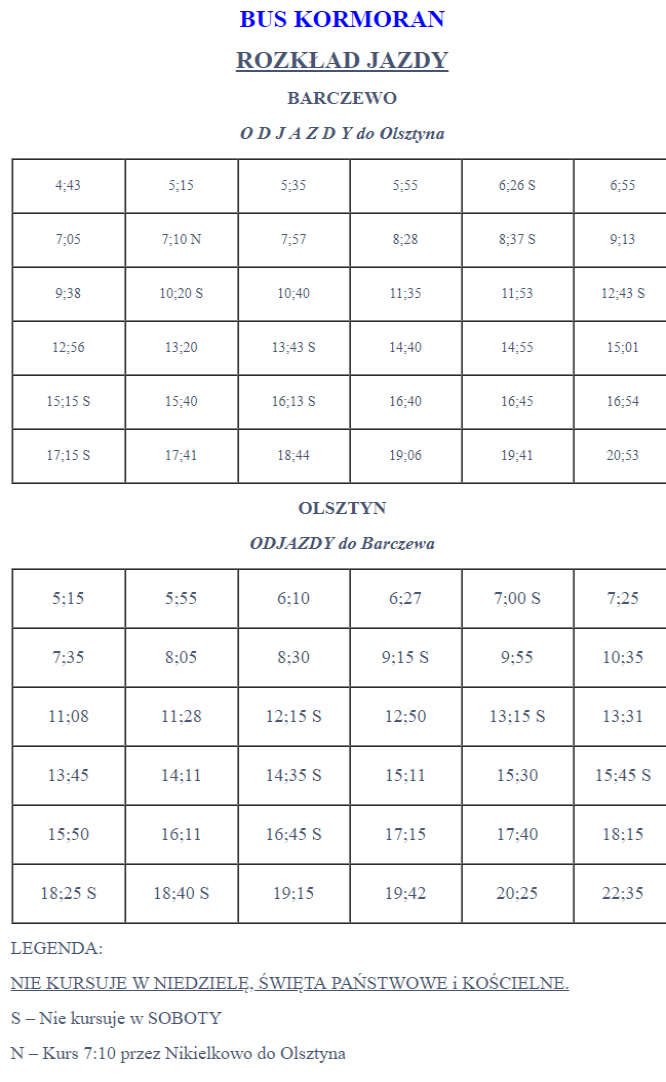 BUS KORMORAN

ROZKŁAD JAZDY

BARCZEWO

O D J A Z D Y do Olsztyna

| 4;43 | 5;15 | 5;35 | 5;55 | 6;26 S | 6;55 |
|---|---|---|---|---|---|
| 7;05 | 7;10 N | 7;57 | 8;28 | 8;37 S | 9;13 |
| 9;38 | 10;20 S | 10;40 | 11;35 | 11;53 | 12;43 S |
| 12;56 | 13;20 | 13;43 S | 14;40 | 14;55 | 15;01 |
| 15;15 S | 15;40 | 16;13 S | 16;40 | 16;45 | 16;54 |
| 17;15 S | 17;41 | 18;44 | 19;06 | 19;41 | 20;53 |

OLSZTYN

ODJAZDY do Barczewa

| 5;15 | 5;55 | 6;10 | 6;27 | 7;00 S | 7;25 |
|---|---|---|---|---|---|
| 7;35 | 8;05 | 8;30 | 9;15 S | 9;55 | 10;35 |
| 11;08 | 11;28 | 12;15 S | 12;50 | 13;15 S | 13;31 |
| 13;45 | 14;11 | 14;35 S | 15;11 | 15;30 | 15;45 S |
| 15;50 | 16;11 | 16;45 S | 17;15 | 17;40 | 18;15 |
| 18;25 S | 18;40 S | 19;15 | 19;42 | 20;25 | 22;35 |

LEGENDA:

NIE KURSUJE W NIEDZIELĘ, ŚWIĘTA PAŃSTWOWE i KOŚCIELNE.

S – Nie kursuje w SOBOTY

N – Kurs 7:10 przez Nikielkowo do Olsztyna